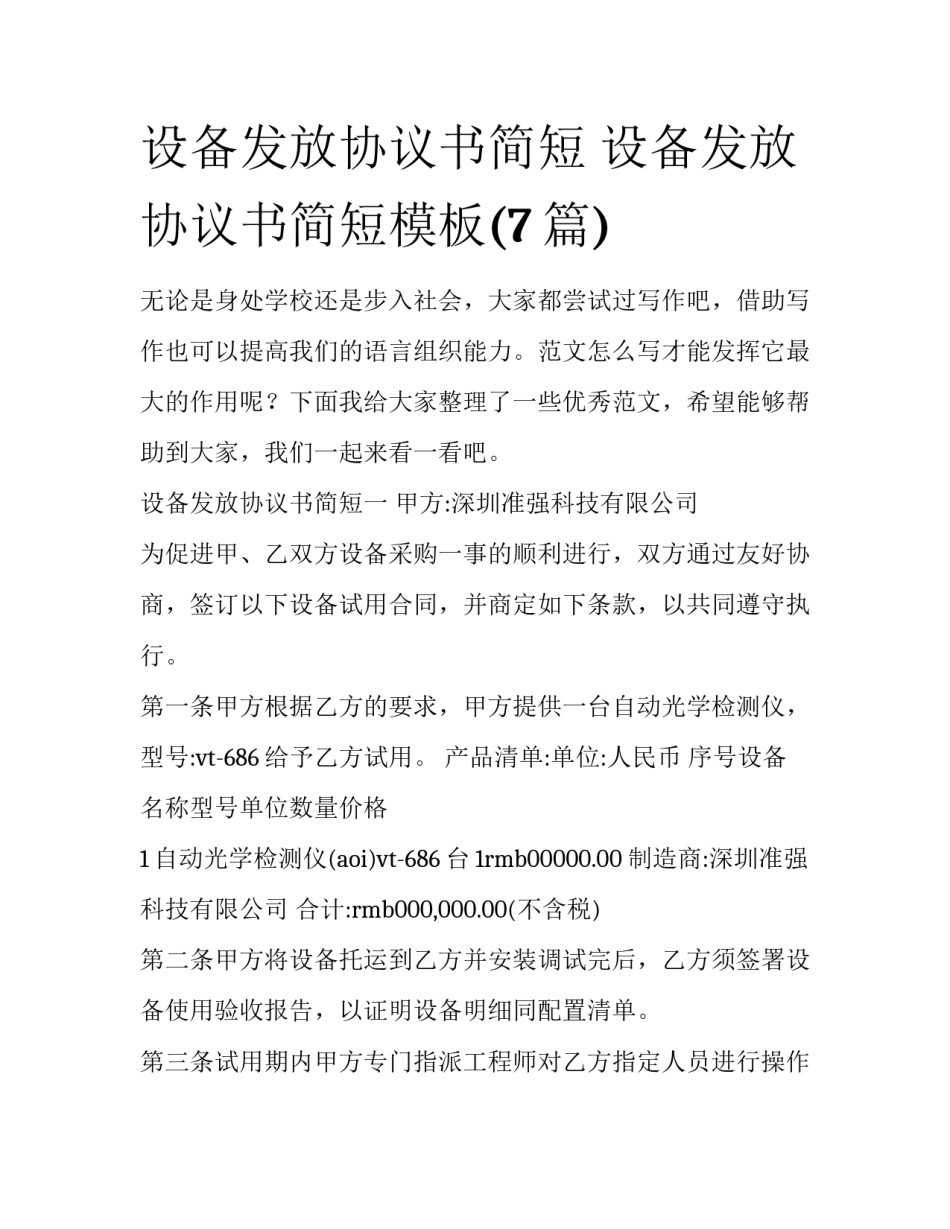 设备发放协议书简短 设备发放协议书简短模板(7 篇)

无论是身处学校还是步入社会，大家都尝试过写作吧，借助写作也可以提高我们的语言组织能力。范文怎么写才能发挥它最大的作用呢？下面我给大家整理了一些优秀范文，希望能够帮助到大家，我们一起来看一看吧。

设备发放协议书简短一 甲方:深圳准强科技有限公司

为促进甲、乙双方设备采购一事的顺利进行，双方通过友好协商，签订以下设备试用合同，并商定如下条款，以共同遵守执行。

第一条甲方根据乙方的要求，甲方提供一台自动光学检测仪，型号:vt-686 给予乙方试用。 产品清单:单位:人民币 序号设备名称型号单位数量价格

1 自动光学检测仪(aoi)vt-686 台 1rmb00000.00 制造商:深圳准强科技有限公司 合计:rmb000,000.00(不含税)

第二条甲方将设备托运到乙方并安装调试完后，乙方须签署设备使用验收报告，以证明设备明细同配置清单。

第三条试用期内甲方专门指派工程师对乙方指定人员进行操作